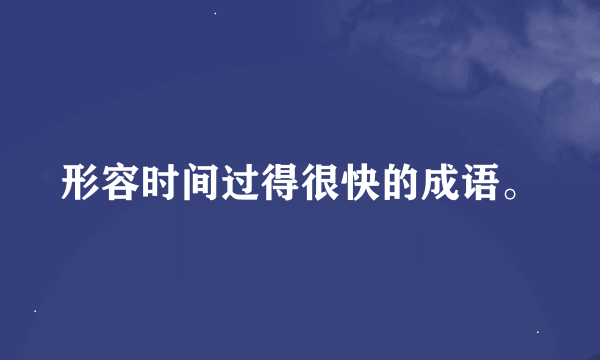 形容时间过得很快的成语。